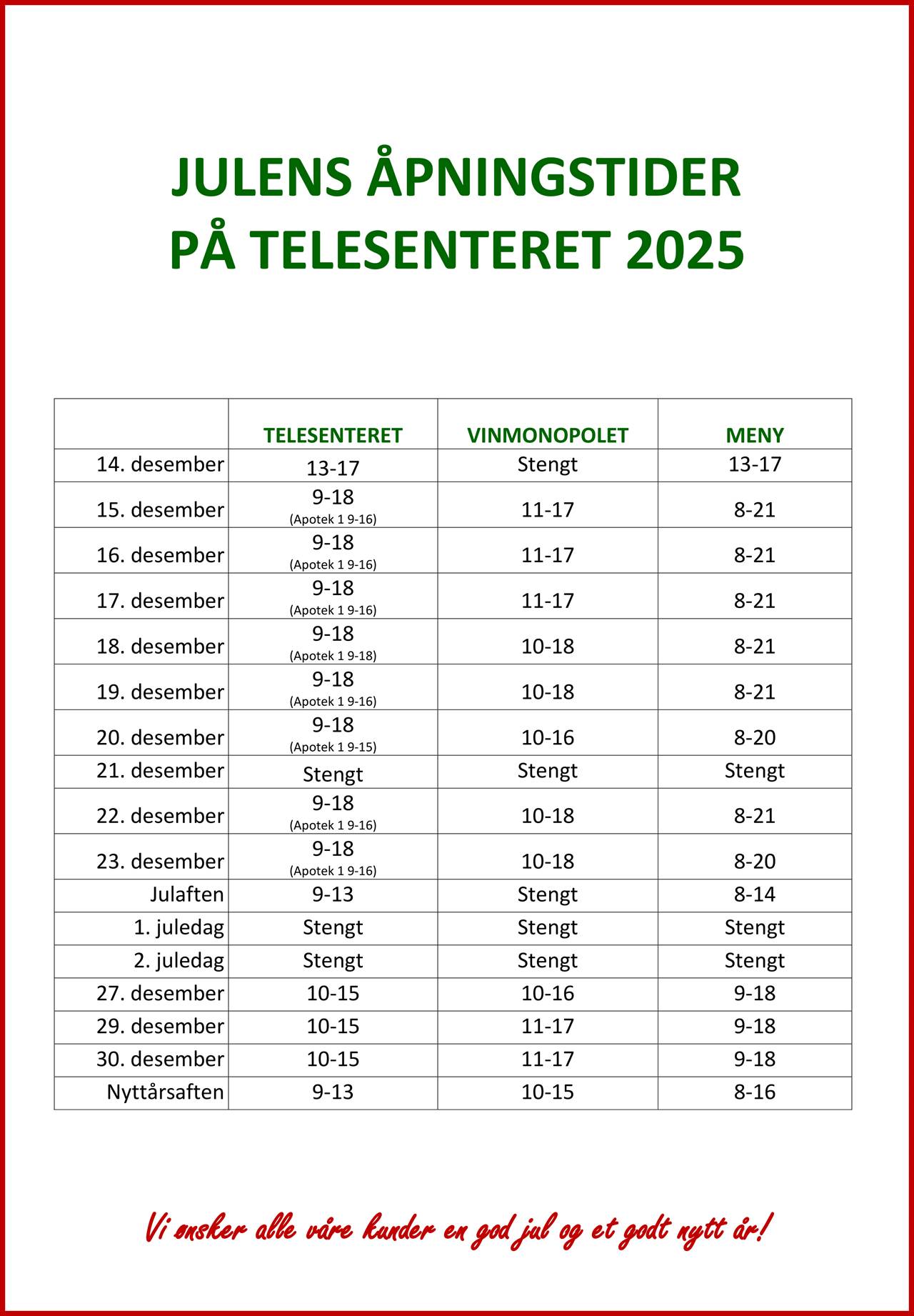 JULENS ÅPNINGSTIDER
PÅ TELESENTERET 2025

| | TELESENTERET | VINMONOPOLET | MENY |
|---|---|---|---|
| 14. desember | 13-17 | Stengt | 13-17 |
| 15. desember | 9-18 (Apotek 1 9-16) | 11-17 | 8-21 |
| 16. desember | 9-18 (Apotek 1 9-16) | 11-17 | 8-21 |
| 17. desember | 9-18 (Apotek 1 9-16) | 11-17 | 8-21 |
| 18. desember | 9-18 (Apotek 1 9-18) | 10-18 | 8-21 |
| 19. desember | 9-18 (Apotek 1 9-16) | 10-18 | 8-21 |
| 20. desember | 9-18 (Apotek 1 9-15) | 10-16 | 8-20 |
| 21. desember | Stengt | Stengt | Stengt |
| 22. desember | 9-18 (Apotek 1 9-16) | 10-18 | 8-21 |
| 23. desember | 9-18 (Apotek 1 9-16) | 10-18 | 8-20 |
| Julaften | 9-13 | Stengt | 8-14 |
| 1. juledag | Stengt | Stengt | Stengt |
| 2. juledag | Stengt | Stengt | Stengt |
| 27. desember | 10-15 | 10-16 | 9-18 |
| 29. desember | 10-15 | 11-17 | 9-18 |
| 30. desember | 10-15 | 11-17 | 9-18 |
| Nyttårsaften | 9-13 | 10-15 | 8-16 |

Vi ønsker alle våre kunder en god jul og et godt nytt år!